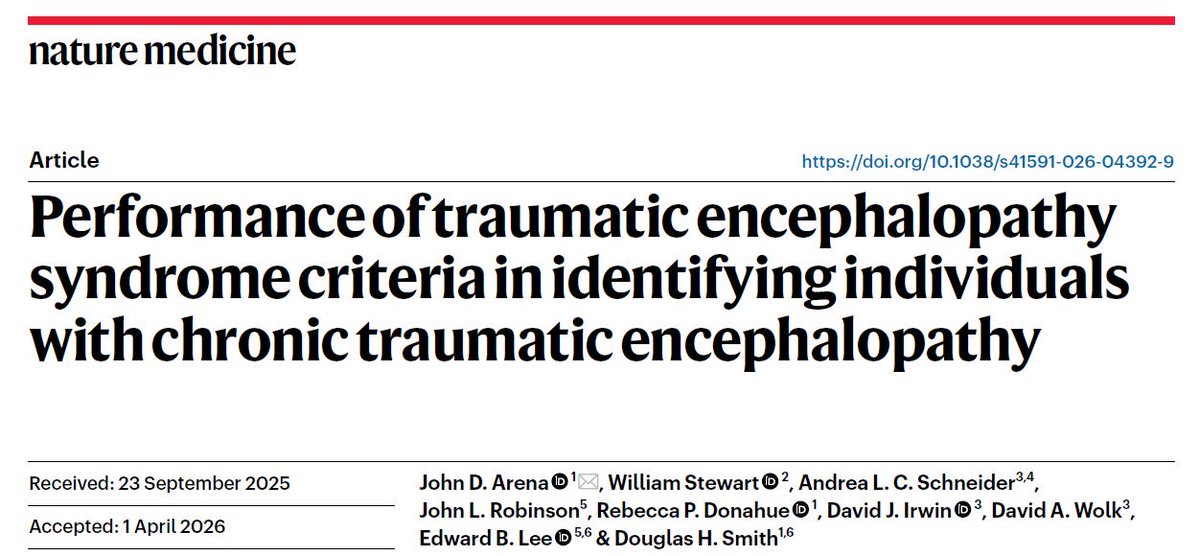 nature medicine

Article

https://doi.org/10.1038/s41591-026-04392-9

Performance of traumatic encephalopathy syndrome criteria in identifying individuals with chronic traumatic encephalopathy

Received: 23 September 2025

Accepted: 1 April 2026

John D. Arena $^{1}$, William Stewart $^{2}$, Andrea L. C. Schneider$^{3,4}$, John L. Robinson$^{5}$, Rebecca P. Donahue $^{1}$, David J. Irwin $^{3}$, David A. Wolk$^{3}$, Edward B. Lee $^{5,6}$ & Douglas H. Smith$^{1,6}$